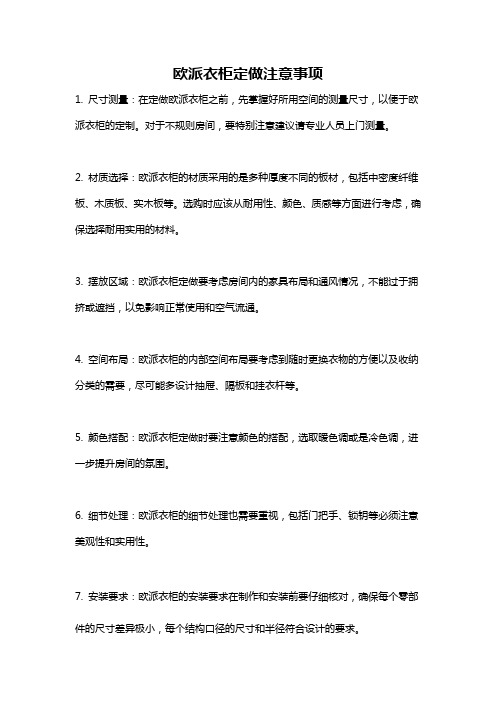 欧派衣柜定做注意事项

1. 尺寸测量：在定做欧派衣柜之前，先掌握好所用空间的测量尺寸，以便于欧派衣柜的定制。对于不规则房间，要特别注意建议请专业人员上门测量。

2. 材质选择：欧派衣柜的材质采用的是多种厚度不同的板材，包括中密度纤维板、木质板、实木板等。选购时应该从耐用性、颜色、质感等方面进行考虑，确保选择耐用实用的材料。

3. 摆放区域：欧派衣柜定做要考虑房间内的家具布局和通风情况，不能过于拥挤或遮挡，以免影响正常使用和空气流通。

4. 空间布局：欧派衣柜的内部空间布局要考虑到随时更换衣物的方便以及收纳分类的需要，尽可能多设计抽屉、隔板和挂衣杆等。

5. 颜色搭配：欧派衣柜定做时要注意颜色的搭配，选取暖色调或是冷色调，进一步提升房间的氛围。

6. 细节处理：欧派衣柜的细节处理也需要重视，包括门把手、锁钥等必须注意美观性和实用性。

7. 安装要求：欧派衣柜的安装要求在制作和安装前要仔细核对，确保每个零部件的尺寸差异极小，每个结构口径的尺寸和半径符合设计的要求。